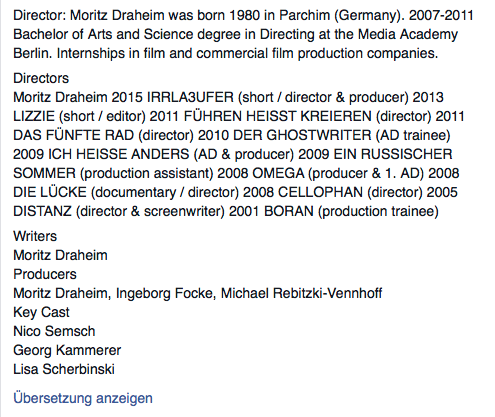 Director: Moritz Draheim was born 1980 in Parchim (Germany). 2007-2011 Bachelor of Arts and Science degree in Directing at the Media Academy Berlin. Internships in film and commercial film production companies.

Directors
Moritz Draheim 2015 IRRLA3UFER (short / director & producer) 2013 LIZZIE (short / editor) 2011 FÜHREN HEISST KREIEREN (director) 2011 DAS FÜNFTE RAD (director) 2010 DER GHOSTWRITER (AD trainee) 2009 ICH HEISSE ANDERS (AD & producer) 2009 EIN RUSSISCHER SOMMER (production assistant) 2008 OMEGA (producer & 1. AD) 2008 DIE LÜCKE (documentary / director) 2008 CELLOPHAN (director) 2005 DISTANZ (director & screenwriter) 2001 BORAN (production trainee)

Writers
Moritz Draheim
Producers
Moritz Draheim, Ingeborg Focke, Michael Rebitzki-Vennhoff
Key Cast
Nico Semsch
Georg Kammerer
Lisa Scherbinski

Übersetzung anzeigen